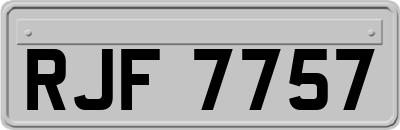 RJF 7757